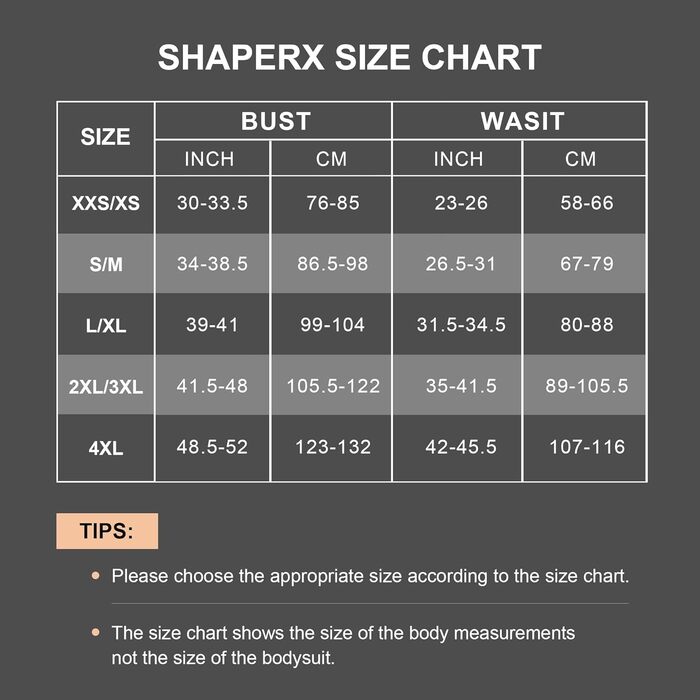 SHAPERX SIZE CHART

| SIZE | BUST INCH | BUST CM | WASIT INCH | WASIT CM |
|---|---|---|---|---|
| XXS/XS | 30-33.5 | 76-85 | 23-26 | 58-66 |
| S/M | 34-38.5 | 86.5-98 | 26.5-31 | 67-79 |
| L/XL | 39-41 | 99-104 | 31.5-34.5 | 80-88 |
| 2XL/3XL | 41.5-48 | 105.5-122 | 35-41.5 | 89-105.5 |
| 4XL | 48.5-52 | 123-132 | 42-45.5 | 107-116 |

TIPS:

• Please choose the appropriate size according to the size chart.

• The size chart shows the size of the body measurements not the size of the bodysuit.